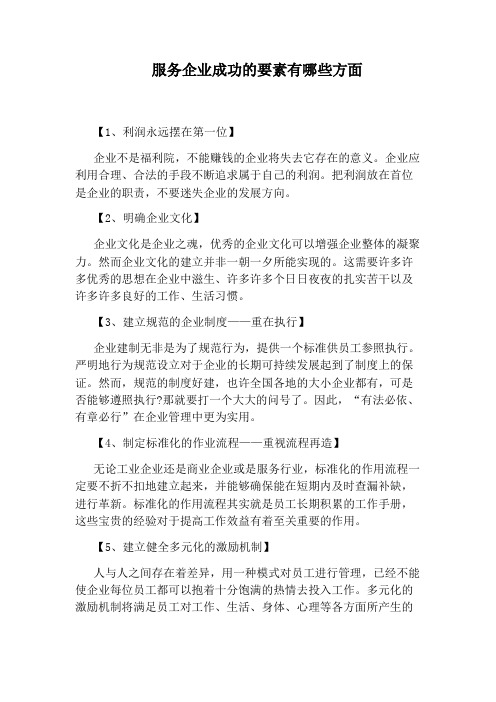 服务企业成功的要素有哪些方面

【1、利润永远摆在第一位】

企业不是福利院，不能赚钱的企业将失去它存在的意义。企业应利用合理、合法的手段不断追求属于自己的利润。把利润放在首位是企业的职责，不要迷失企业的发展方向。

【2、明确企业文化】

企业文化是企业之魂，优秀的企业文化可以增强企业整体的凝聚力。然而企业文化的建立并非一朝一夕所能实现的。这需要许多许多优秀的思想在企业中滋生、许多许多个日日夜夜的扎实苦干以及许多许多良好的工作、生活习惯。

【3、建立规范的企业制度——重在执行】

企业建制无非是为了规范行为，提供一个标准供员工参照执行。严明地行为规范设立对于企业的长期可持续发展起到了制度上的保证。然而，规范的制度好建，也许全国各地的大小企业都有，可是否能够遵照执行?那就要打一个大大的问号了。因此，“有法必依、有章必行”在企业管理中更为实用。

【4、制定标准化的作业流程——重视流程再造】

无论工业企业还是商业企业或是服务行业，标准化的作用流程一定要不折不扣地建立起来，并能够确保能在短期内及时查漏补缺，进行革新。标准化的作用流程其实就是员工长期积累的工作手册，这些宝贵的经验对于提高工作效益有着至关重要的作用。

【5、建立健全多元化的激励机制】

人与人之间存在着差异，用一种模式对员工进行管理，已经不能使企业每位员工都可以抱着十分饱满的热情去投入工作。多元化的激励机制将满足员工对工作、生活、身体、心理等各方面所产生的